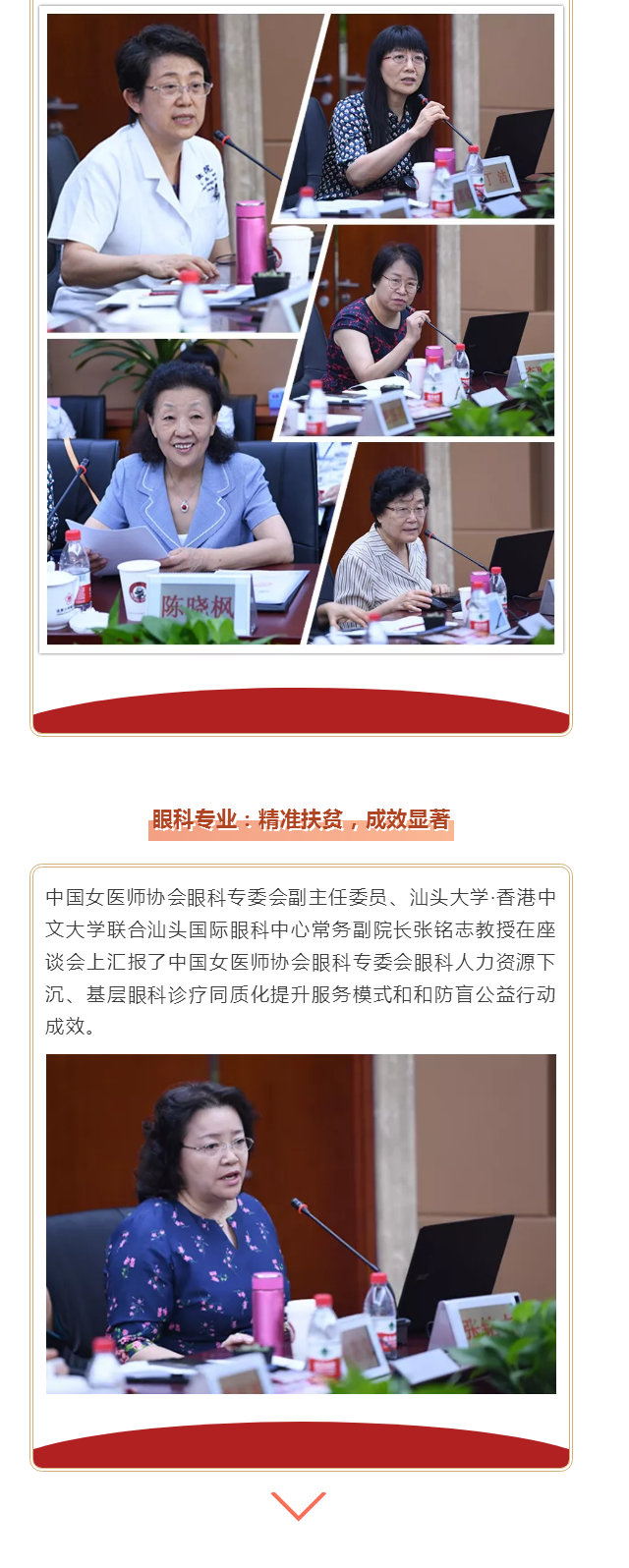 陈晓枫

眼科专业：精准扶贫，成效显著

中国女医师协会眼科专委会副主任委员、汕头大学·香港中文大学联合汕头国际眼科中心常务副院长张铭志教授在座谈会上汇报了中国女医师协会眼科专委会眼科人力资源下沉、基层眼科诊疗同质化提升服务模式和和防盲公益行动成效。